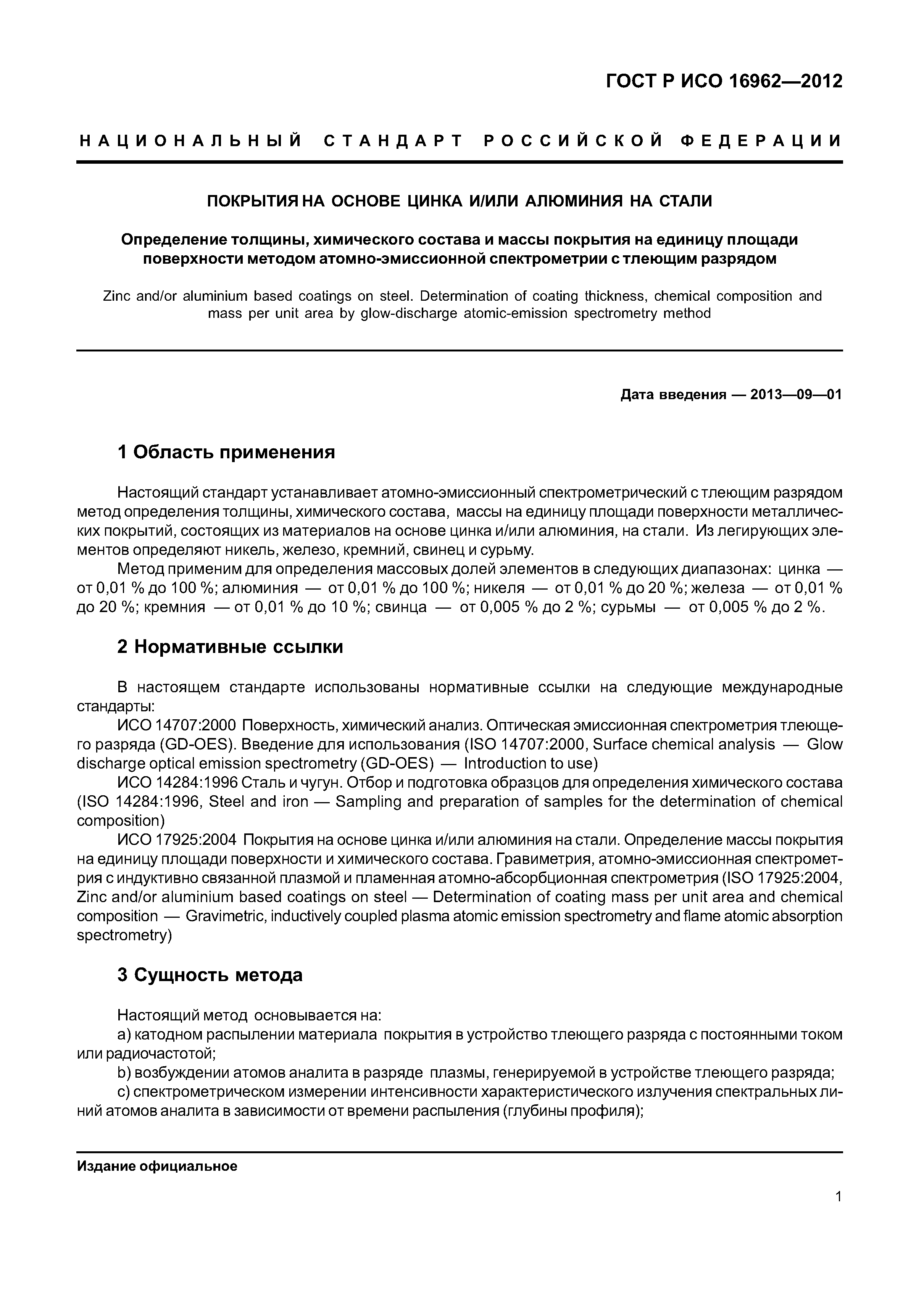 ГОСТ Р ИСО 16962—2012

НАЦИОНАЛЬНЫЙ СТАНДАРТ РОССИЙСКОЙ ФЕДЕРАЦИИ

ПОКРЫТИЯ НА ОСНОВЕ ЦИНКА И/ИЛИ АЛЮМИНИЯ НА СТАЛИ

Определение толщины, химического состава и массы покрытия на единицу площади поверхности методом атомно-эмиссионной спектрометрии с тлеющим разрядом

Zinc and/or aluminium based coatings on steel. Determination of coating thickness, chemical composition and mass per unit area by glow-discharge atomic-emission spectrometry method

Дата введения — 2013—09—01

1 Область применения

Настоящий стандарт устанавливает атомно-эмиссионный спектрометрический с тлеющим разрядом метод определения толщины, химического состава, массы на единицу площади поверхности металлических покрытий, состоящих из материалов на основе цинка и/или алюминия, на стали. Из легирующих элементов определяют никель, железо, кремний, свинец и сурьму.

Метод применим для определения массовых долей элементов в следующих диапазонах: цинка — от 0,01 % до 100 %; алюминия — от 0,01 % до 100 %; никеля — от 0,01 % до 20 %; железа — от 0,01 % до 20 %; кремния — от 0,01 % до 10 %; свинца — от 0,005 % до 2 %; сурьмы — от 0,005 % до 2 %.

2 Нормативные ссылки

В настоящем стандарте использованы нормативные ссылки на следующие международные стандарты:

ИСО 14707:2000 Поверхность, химический анализ. Оптическая эмиссионная спектрометрия тлеющего разряда (GD-OES). Введение для использования (ISO 14707:2000, Surface chemical analysis — Glow discharge optical emission spectrometry (GD-OES) — Introduction to use)

ИСО 14284:1996 Сталь и чугун. Отбор и подготовка образцов для определения химического состава (ISO 14284:1996, Steel and iron — Sampling and preparation of samples for the determination of chemical composition)

ИСО 17925:2004 Покрытия на основе цинка и/или алюминия на стали. Определение массы покрытия на единицу площади поверхности и химического состава. Гравиметрия, атомно-эмиссионная спектрометрия с индуктивно связанной плазмой и пламенная атомно-абсорбционная спектрометрия (ISO 17925:2004, Zinc and/or aluminium based coatings on steel — Determination of coating mass per unit area and chemical composition — Gravimetric, inductively coupled plasma atomic emission spectrometry and flame atomic absorption spectrometry)

3 Сущность метода

Настоящий метод основывается на:

a) катодном распылении материала покрытия в устройство тлеющего разряда с постоянными током или радиочастотой;

b) возбуждении атомов аналита в разряде плазмы, генерируемой в устройстве тлеющего разряда;

c) спектрометрическом измерении интенсивности характеристического излучения спектральных линий атомов аналита в зависимости от времени распыления (глубины профиля);

Издание официальное

1